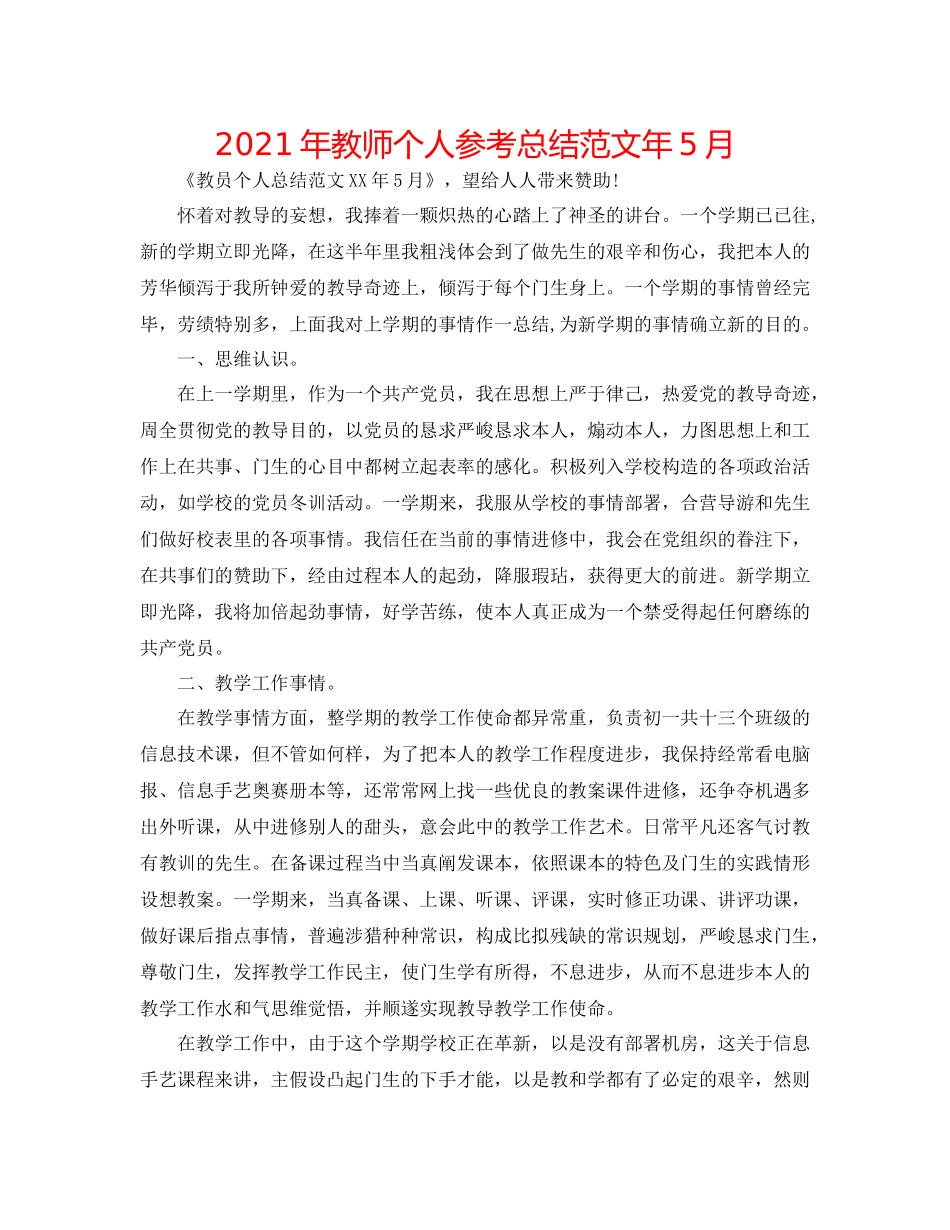 2021年教师个人参考总结范文年5月

《教员个人总结范文XX年5月》，望给人人带来赞助!

怀着对教导的妄想，我捧着一颗炽热的心踏上了神圣的讲台。一个学期已已往，新的学期立即光降，在这半年里我粗浅体会到了做先生的艰辛和伤心，我把本人的芳华倾泻于我所钟爱的教导奇迹上，倾泻于每个门生身上。一个学期的事情曾经完毕，劳绩特别多，上面我对上学期的事情作一总结,为新学期的事情确立新的目的。

一、思维认识。

在上一学期里，作为一个共产党员，我在思想上严于律己，热爱党的教导奇迹，周全贯彻党的教导目的，以党员的恳求严峻恳求本人，煽动本人，力图思想上和工作上在共事、门生的心目中都树立起表率的感化。积极列入学校构造的各项政治活动，如学校的党员冬训活动。一学期来，我服从学校的事情部署，合营导游和先生们做好校表里的各项事情。我信任在当前的事情进修中，我会在党组织的眷注下，在共事们的赞助下，经由过程本人的起劲，降服瑕玷，获得更大的前进。新学期立即光降，我将加倍起劲事情，好学苦练，使本人真正成为一个禁受得起任何磨练的共产党员。

二、教学工作事情。

在教学事情方面，整学期的教学工作使命都异常重，负责初一共十三个班级的信息技术课，但不管如何样，为了把本人的教学工作程度进步，我保持经常看电脑报、信息手艺奥赛册本等，还常常网上找一些优良的教案课件进修，还争夺机遇多出外听课，从中进修别人的甜头，意会此中的教学工作艺术。日常平凡还客气讨教有教训的先生。在备课过程当中当真阐发课本，依照课本的特色及门生的实践情形设想教案。一学期来，当真备课、上课、听课、评课，实时修正功课、讲评功课，做好课后指点事情，普遍涉猎种种常识，构成比拟残缺的常识规划，严峻恳求门生，尊敬门生，发挥教学工作民主，使门生学有所得，不息进步，从而不息进步本人的教学工作水和气思维觉悟，并顺遂实现教导教学工作使命。

在教学工作中，由于这个学期学校正在革新，以是没有部署机房，这关于信息手艺课程来讲，主假设凸起门生的下手才能，以是教和学都有了必定的艰辛，然则